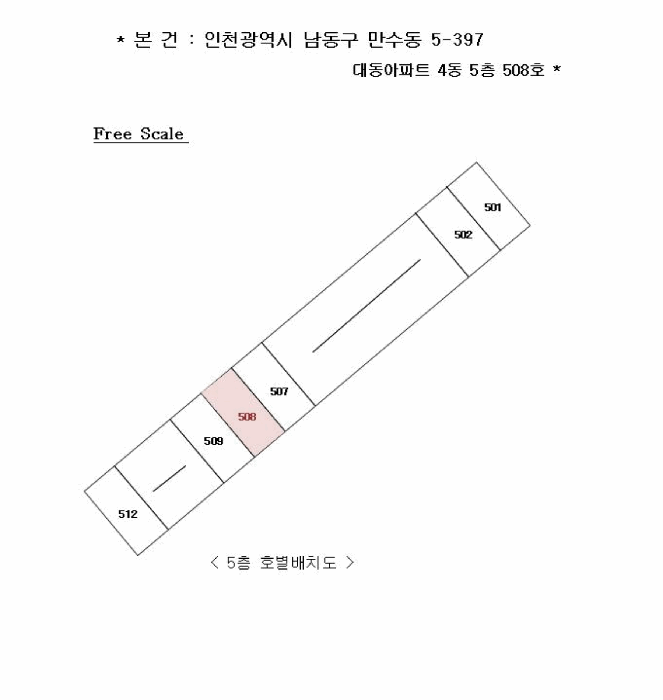 * 본 건 : 인천광역시 남동구 만수동 5-397
대동아파트 4동 5층 508호 *

Free Scale

501
502
507
508
509
512

< 5층 호별배치도 >